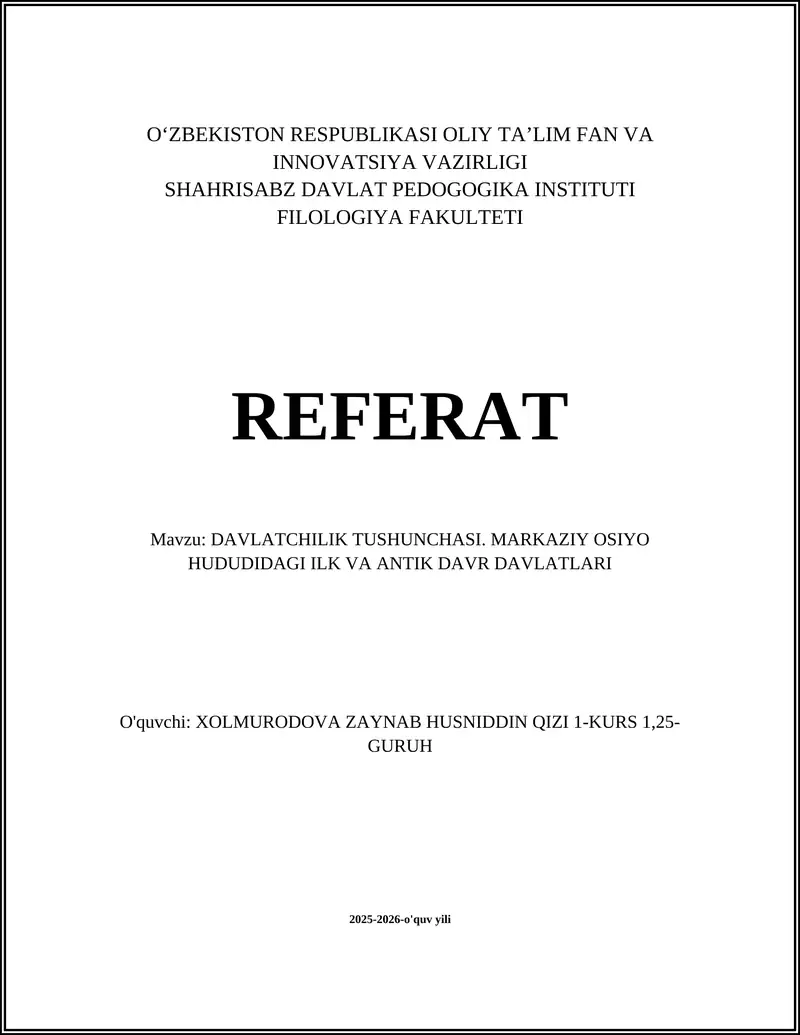 O‘ZBEKISTON RESPUBLIKASI OLIY TA’LIM FAN VA INNOVATSIYA VAZIRLIGI
SHAHRISABZ DAVLAT PEDOGOGIKA INSTITUTI
FILOLOGIYA FAKULTETI

REFERAT

Mavzu: DAVLATCHILIK TUSHUNCHASI. MARKAZIY OSIYO HUDUDIDAGI ILK VA ANTIK DAVR DAVLATLARI

O'quvchi: XOLMURODOVA ZAYNAB HUSNIDDIN QIZI 1-KURS 1,25-GURUH

2025-2026-o'quv yili